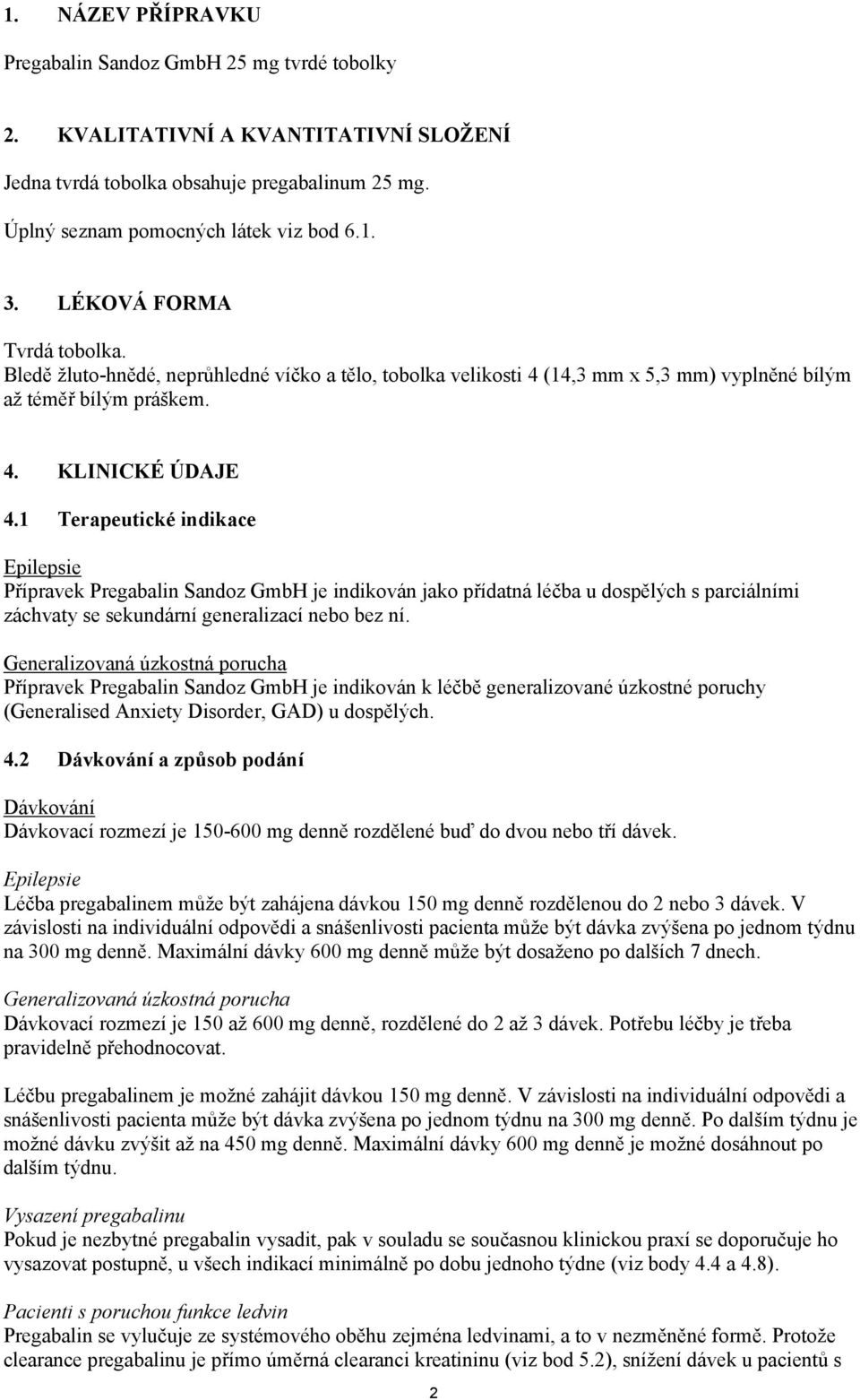 1. NÁZEV PŘÍPRAVKU

Pregabalin Sandoz GmbH 25 mg tvrdé tobolky

2. KVALITATIVNÍ A KVANTITATIVNÍ SLOŽENÍ

Jedna tvrdá tobolka obsahuje pregabalinum 25 mg.

Úplný seznam pomocných látek viz bod 6.1.

3. LÉKOVÁ FORMA

Tvrdá tobolka.
Bledě žluto-hnědé, neprůhledné víčko a tělo, tobolka velikosti 4 (14,3 mm x 5,3 mm) vyplněné bílým až téměř bílým práškem.

4. KLINICKÉ ÚDAJE

4.1 Terapeutické indikace

Epilepsie
Přípravek Pregabalin Sandoz GmbH je indikován jako přídatná léčba u dospělých s parciálními záchvaty se sekundární generalizací nebo bez ní.

Generalizovaná úzkostná porucha
Přípravek Pregabalin Sandoz GmbH je indikován k léčbě generalizované úzkostné poruchy (Generalised Anxiety Disorder, GAD) u dospělých.

4.2 Dávkování a způsob podání

Dávkování
Dávkovací rozmezí je 150-600 mg denně rozdělené buď do dvou nebo tří dávek.

Epilepsie
Léčba pregabalinem může být zahájena dávkou 150 mg denně rozdělenou do 2 nebo 3 dávek. V závislosti na individuální odpovědi a snášenlivosti pacienta může být dávka zvýšena po jednom týdnu na 300 mg denně. Maximální dávky 600 mg denně může být dosaženo po dalších 7 dnech.

Generalizovaná úzkostná porucha
Dávkovací rozmezí je 150 až 600 mg denně, rozdělené do 2 až 3 dávek. Potřebu léčby je třeba pravidelně přehodnocovat.

Léčbu pregabalinem je možné zahájit dávkou 150 mg denně. V závislosti na individuální odpovědi a snášenlivosti pacienta může být dávka zvýšena po jednom týdnu na 300 mg denně. Po dalším týdnu je možné dávku zvýšit až na 450 mg denně. Maximální dávky 600 mg denně je možné dosáhnout po dalším týdnu.

Vysazení pregabalinu
Pokud je nezbytné pregabalin vysadit, pak v souladu se současnou klinickou praxí se doporučuje ho vysazovat postupně, u všech indikací minimálně po dobu jednoho týdne (viz body 4.4 a 4.8).

Pacienti s poruchou funkce ledvin
Pregabalin se vylučuje ze systémového oběhu zejména ledvinami, a to v nezměněné formě. Protože clearance pregabalinu je přímo úměrná clearanci kreatininu (viz bod 5.2), snížení dávek u pacientů s

2